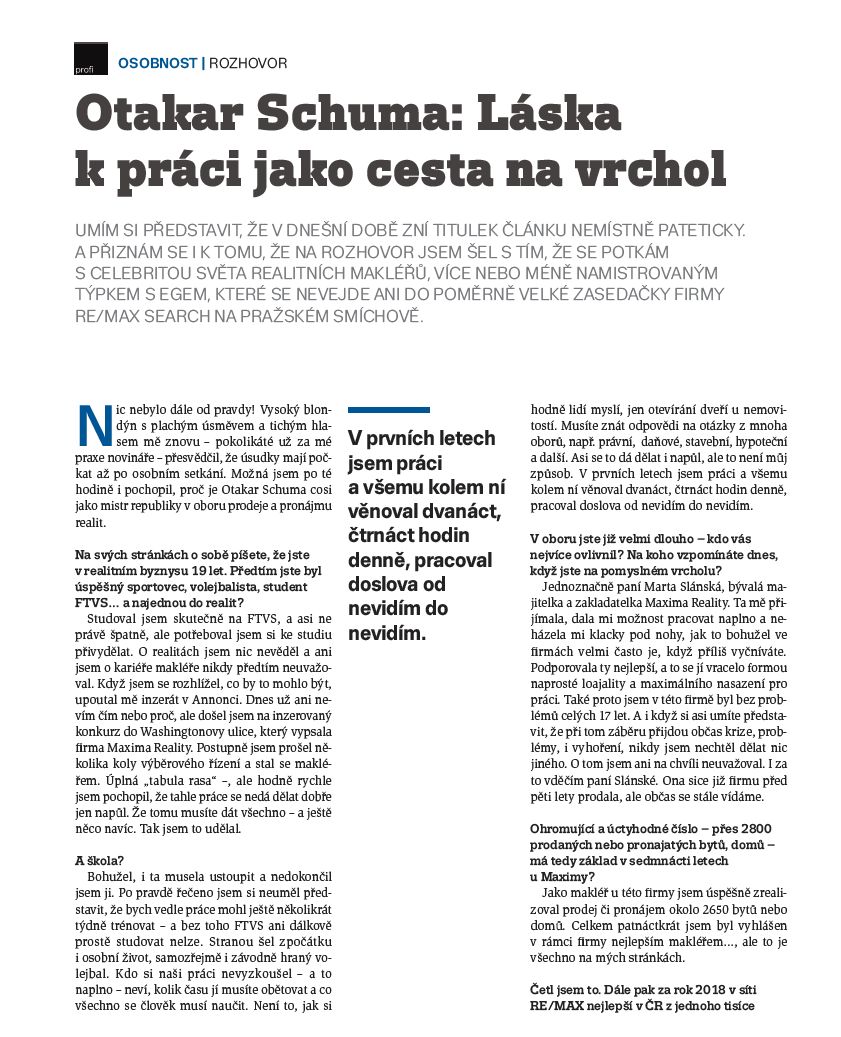 profi

OSOBNOST | ROZHOVOR

Otakar Schuma: Láska k práci jako cesta na vrchol

UMÍM SI PŘEDSTAVIT, ŽE V DNEŠNÍ DOBĚ ZNÍ TITULEK ČLÁNKU NEMÍSTNĚ PATETICKY. A PŘIZNÁM SE I K TOMU, ŽE NA ROZHOVOR JSEM ŠEL S TÍM, ŽE SE POTKÁM S CELEBRITOU SVĚTA REALITNÍCH MAKLÉŘŮ, VÍCE NEBO MÉNĚ NAMISTROVANÝM TÝPKEM S EGEM, KTERÉ SE NEVEJDE ANI DO POMĚRNĚ VELKÉ ZASEDAČKY FIRMY RE/MAX SEARCH NA PRAŽSKÉM SMÍCHOVĚ.

Nic nebylo dále od pravdy! Vysoký blondýn s plachým úsměvem a tichým hlasem mě znovu – pokolikáté už za mé praxe novináře – přesvědčil, že úsudky mají počkat až po osobním setkání. Možná jsem po té hodině i pochopil, proč je Otakar Schuma cosi jako mistr republiky v oboru prodeje a pronájmu realit.

Na svých stránkách o sobě píšete, že jste v realitním byznysu 19 let. Předtím jste byl úspěšný sportovec, volejbalista, student FTVS… a najednou do realit?

Studoval jsem skutečně na FTVS, a asi ne právě špatně, ale potřeboval jsem si ke studiu přivydělat. O realitách jsem nic nevěděl a ani jsem o kariéře makléře nikdy předtím neuvažoval. Když jsem se rozhlížel, co by to mohlo být, upoutal mě inzerát v Annonci. Dnes už ani nevím čím nebo proč, ale došel jsem na inzerovaný konkurz do Washingtonovy ulice, který vypsala firma Maxima Reality. Postupně jsem prošel několika koly výběrového řízení a stal se makléřem. Úplná „tabula rasa“ –, ale hodně rychle jsem pochopil, že tahle práce se nedá dělat dobře jen napůl. Že tomu musíte dát všechno – a ještě něco navíc. Tak jsem to udělal.

A škola?

Bohužel, i ta musela ustoupit a nedokončil jsem ji. Po pravdě řečeno jsem si neuměl představit, že bych vedle práce mohl ještě několikrát týdně trénovat – a bez toho FTVS ani dálkově prostě studovat nelze. Stranou šel zpočátku i osobní život, samozřejmě i závodně hraný volejbal. Kdo si naši práci nevyzkoušel – a to naplno – neví, kolik času jí musíte obětovat a co všechno se člověk musí naučit. Není to, jak si

V prvních letech jsem práci a všemu kolem ní věnoval dvanáct, čtrnáct hodin denně, pracoval doslova od nevidím do nevidím.

hodně lidí myslí, jen otevírání dveří u nemovitostí. Musíte znát odpovědi na otázky z mnoha oborů, např. právní, daňové, stavební, hypoteční a další. Asi se to dá dělat i napůl, ale to není můj způsob. V prvních letech jsem práci a všemu kolem ní věnoval dvanáct, čtrnáct hodin denně, pracoval doslova od nevidím do nevidím.

V oboru jste již velmi dlouho – kdo vás nejvíce ovlivnil? Na koho vzpomínáte dnes, když jste na pomyslném vrcholu?

Jednoznačně paní Marta Slánská, bývalá majitelka a zakladatelka Maxima Reality. Ta mě přijímala, dala mi možnost pracovat naplno a neházela mi klacky pod nohy, jak to bohužel ve firmách velmi často je, když příliš vyčníváte. Podporovala ty nejlepší, a to se jí vracelo formou naprosté loajality a maximálního nasazení pro práci. Také proto jsem v této firmě byl bez problémů celých 17 let. A i když si asi umíte představit, že při tom záběru přijdou občas krize, problémy, i vyhoření, nikdy jsem nechtěl dělat nic jiného. O tom jsem ani na chvíli neuvažoval. I za to vděčím paní Slánské. Ona sice již firmu před pěti lety prodala, ale občas se stále vídáme.

Ohromující a úctyhodné číslo – přes 2800 prodaných nebo pronajatých bytů, domů – má tedy základ v sedmnácti letech u Maximy?

Jako makléř u této firmy jsem úspěšně zrealizoval prodej či pronájem okolo 2650 bytů nebo domů. Celkem patnáctkrát jsem byl vyhlášen v rámci firmy nejlepším makléřem…, ale to je všechno na mých stránkách.

Četl jsem to. Dále pak za rok 2018 v síti RE/MAX nejlepší v ČR z jednoho tisíce